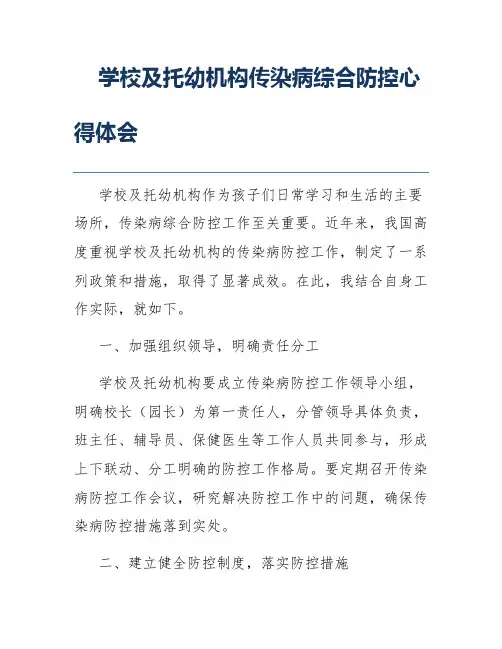 学校及托幼机构传染病综合防控心得体会

学校及托幼机构作为孩子们日常学习和生活的主要场所，传染病综合防控工作至关重要。近年来，我国高度重视学校及托幼机构的传染病防控工作，制定了一系列政策和措施，取得了显著成效。在此，我结合自身工作实际，就如下。

一、加强组织领导，明确责任分工

学校及托幼机构要成立传染病防控工作领导小组，明确校长（园长）为第一责任人，分管领导具体负责，班主任、辅导员、保健医生等工作人员共同参与，形成上下联动、分工明确的防控工作格局。要定期召开传染病防控工作会议，研究解决防控工作中的问题，确保传染病防控措施落到实处。

二、建立健全防控制度，落实防控措施